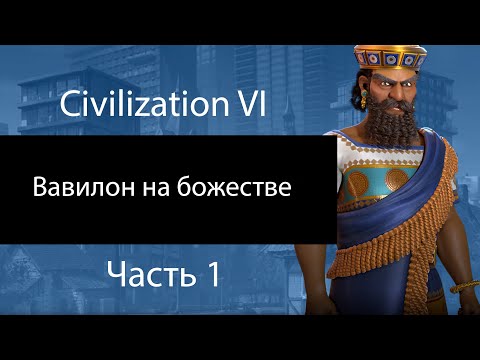 Civilization VI

Вавилон на божестве

Часть 1